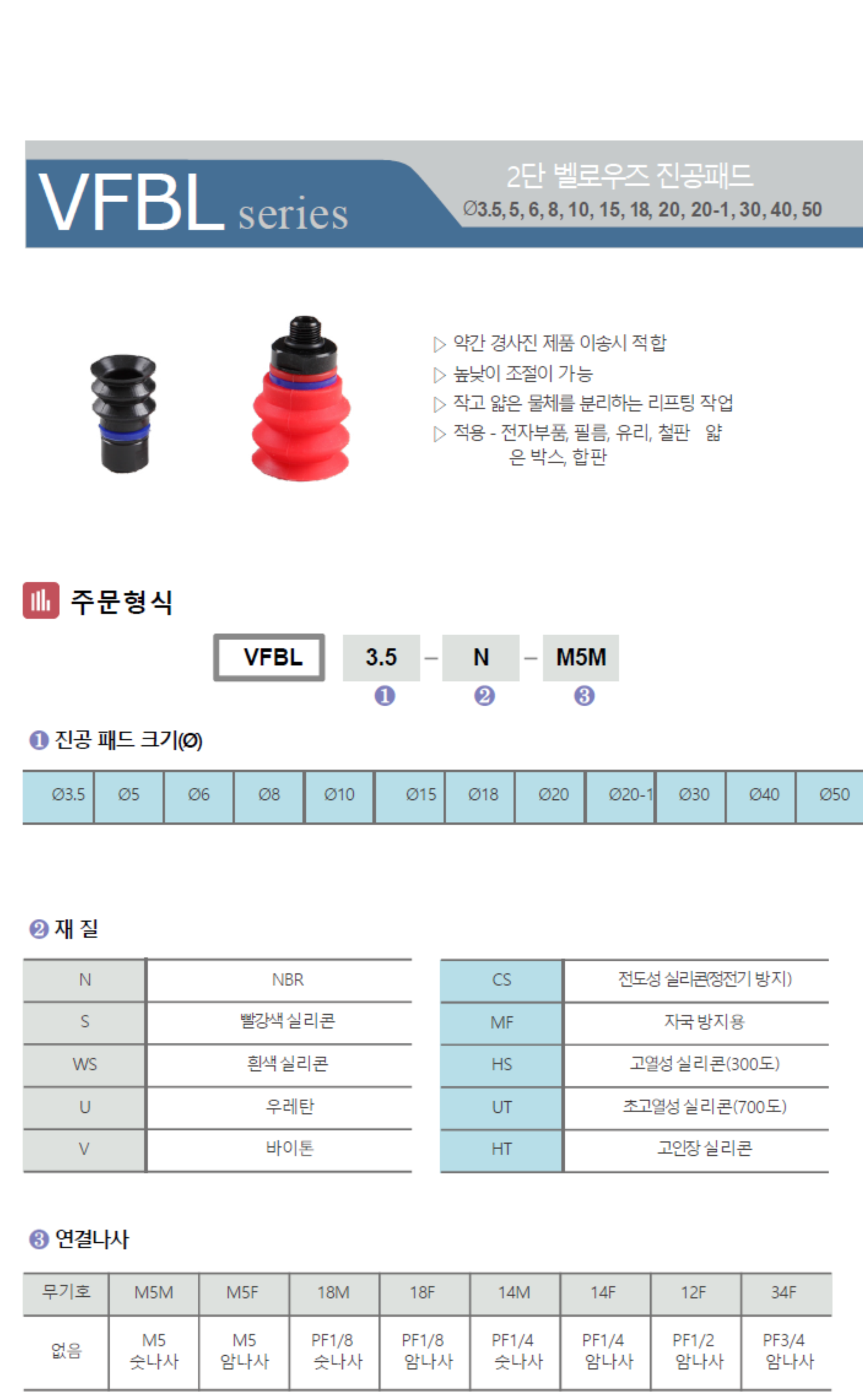 VFBL series

2단 벨로우즈 진공패드
Ø3.5, 5, 6, 8, 10, 15, 18, 20, 20-1, 30, 40, 50

▷ 약간 경사진 제품 이송시 적합
▷ 높낮이 조절이 가능
▷ 작고 얇은 물체를 분리하는 리프팅 작업
▷ 적용 - 전자부품, 필름, 유리, 철판 얇은 박스, 합판

주문형식

VFBL 3.5 – N – M5M
❶ ❷ ❸

❶ 진공 패드 크기(Ø)

| Ø3.5 | Ø5 | Ø6 | Ø8 | Ø10 | Ø15 | Ø18 | Ø20 | Ø20-1 | Ø30 | Ø40 | Ø50 |
|---|---|---|---|---|---|---|---|---|---|---|---|

❷ 재 질

| N | NBR |
|---|---|
| S | 빨강색 실리콘 |
| WS | 흰색 실리콘 |
| U | 우레탄 |
| V | 바이톤 |

| CS | 전도성 실리콘(정전기 방지) |
|---|---|
| MF | 자국 방지용 |
| HS | 고열성 실리콘(300도) |
| UT | 초고열성 실리콘(700도) |
| HT | 고인장 실리콘 |

❸ 연결나사

| 무기호 | M5M | M5F | 18M | 18F | 14M | 14F | 12F | 34F |
|---|---|---|---|---|---|---|---|---|
| 없음 | M5 숫나사 | M5 암나사 | PF1/8 숫나사 | PF1/8 암나사 | PF1/4 숫나사 | PF1/4 암나사 | PF1/2 암나사 | PF3/4 암나사 |